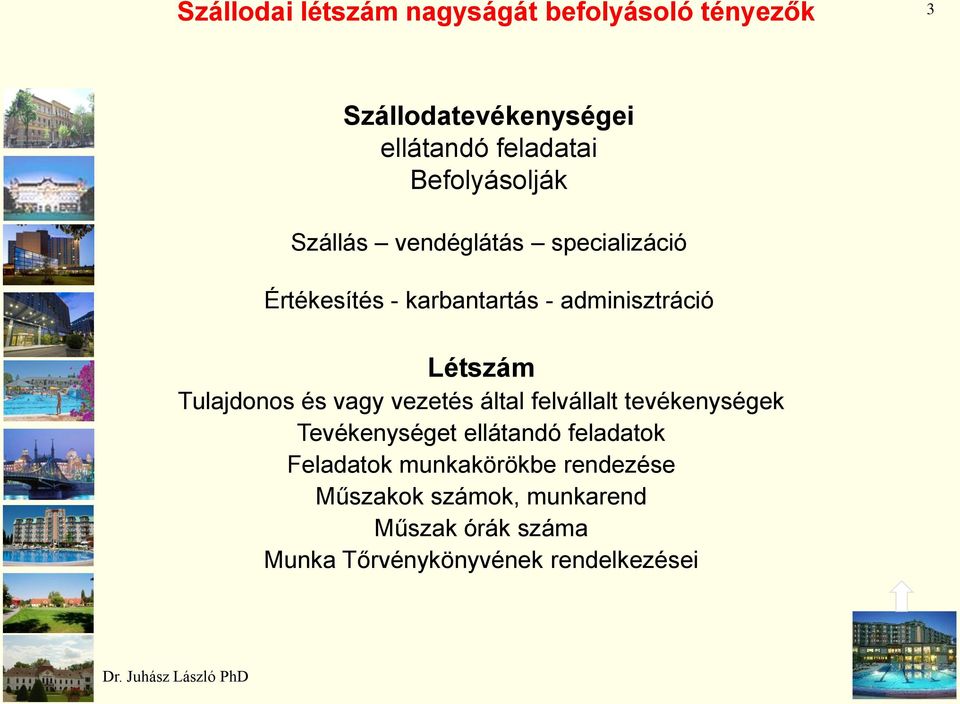 Szállodai létszám nagyságát befolyásoló tényezők

3

Szállodatevékenységei
ellátandó feladatai
Befolyásolják

Szállás – vendéglátás – specializáció

Értékesítés - karbantartás - adminisztráció

Létszám
Tulajdonos és vagy vezetés által felvállalt tevékenységek
Tevékenységet ellátandó feladatok
Feladatok munkakörökbe rendezése
Műszakok számok, munkarend
Műszak órák száma
Munka Tőrvénykönyvének rendelkezései

Dr. Juhász László PhD